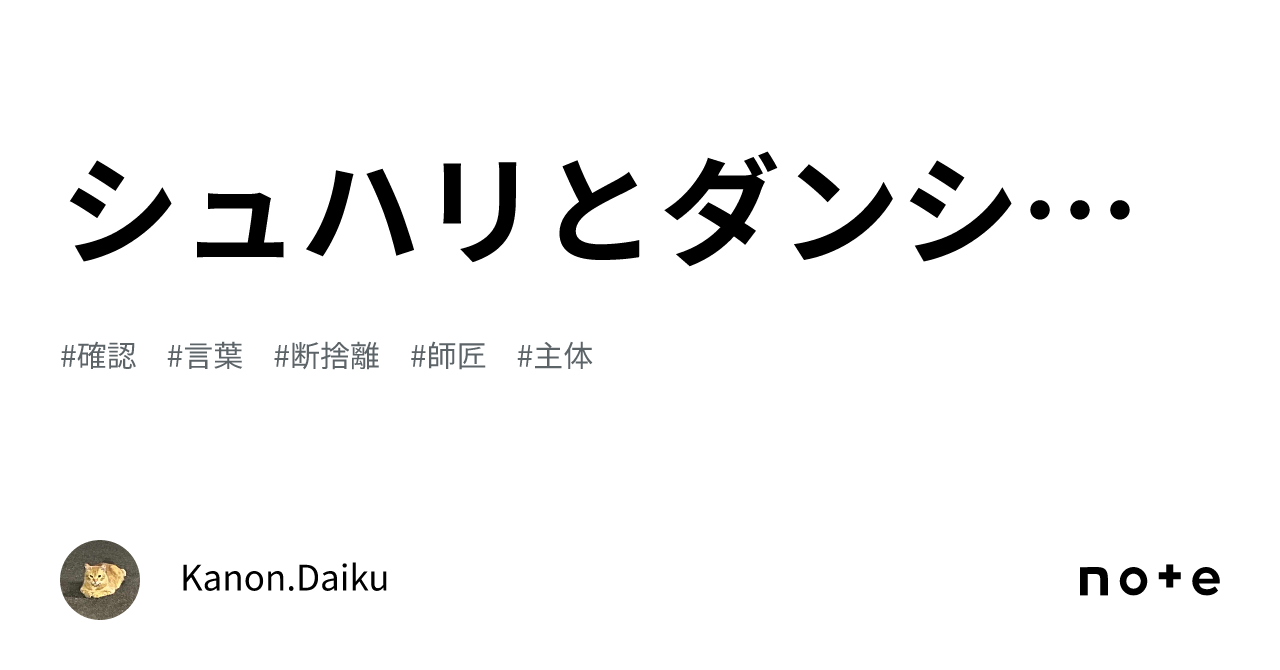 シュハリとダンシ…

#確認　#言葉　#断捨離　#師匠　#主体

Kanon.Daiku

note